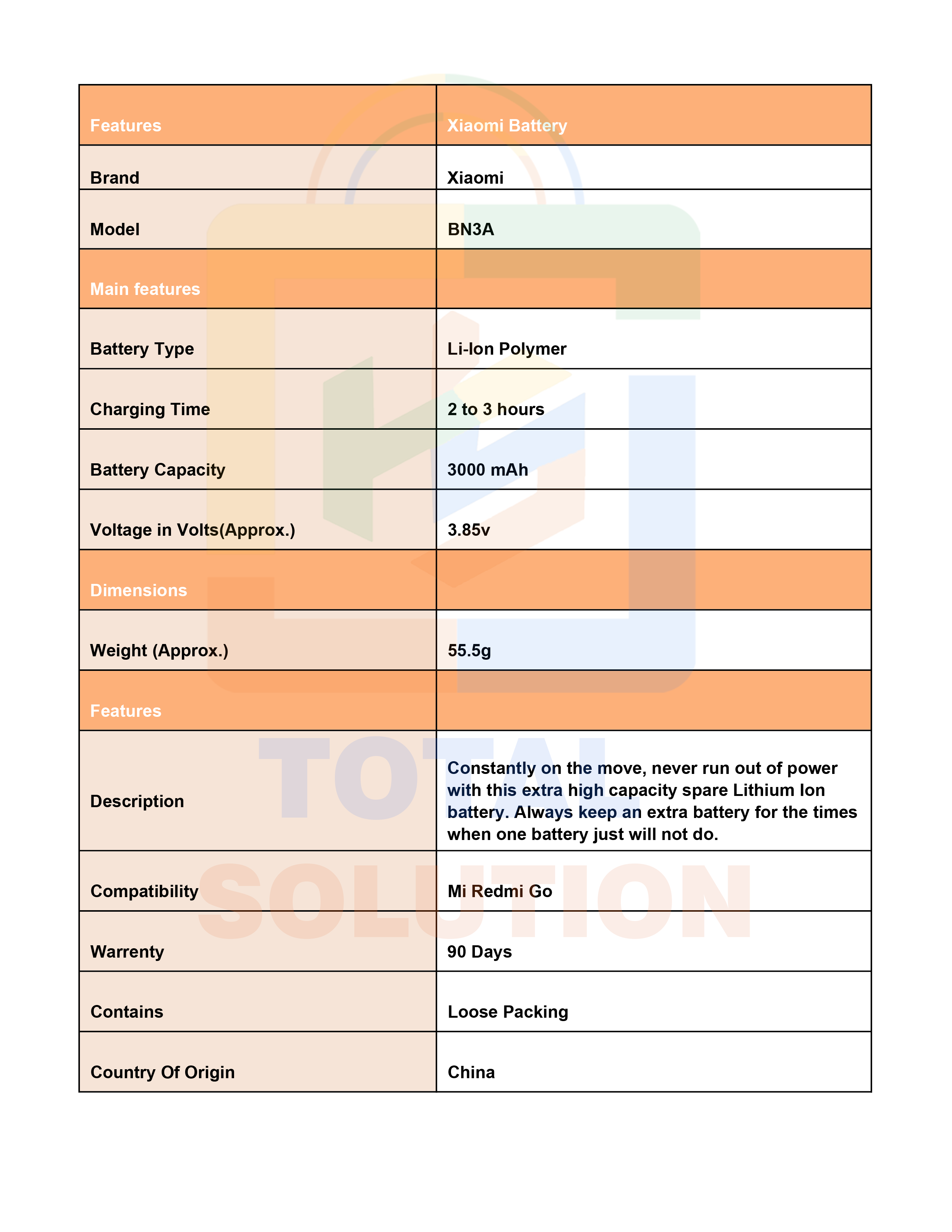 | Features | Xiaomi Battery |
|---|---|
| Brand | Xiaomi |
| Model | BN3A |
| Main features | |
| Battery Type | Li-Ion Polymer |
| Charging Time | 2 to 3 hours |
| Battery Capacity | 3000 mAh |
| Voltage in Volts(Approx.) | 3.85v |
| Dimensions | |
| Weight (Approx.) | 55.5g |
| Features | |
| Description | Constantly on the move, never run out of power with this extra high capacity spare Lithium Ion battery. Always keep an extra battery for the times when one battery just will not do. |
| Compatibility | Mi Redmi Go |
| Warrenty | 90 Days |
| Contains | Loose Packing |
| Country Of Origin | China |

TOTAL SOLUTION